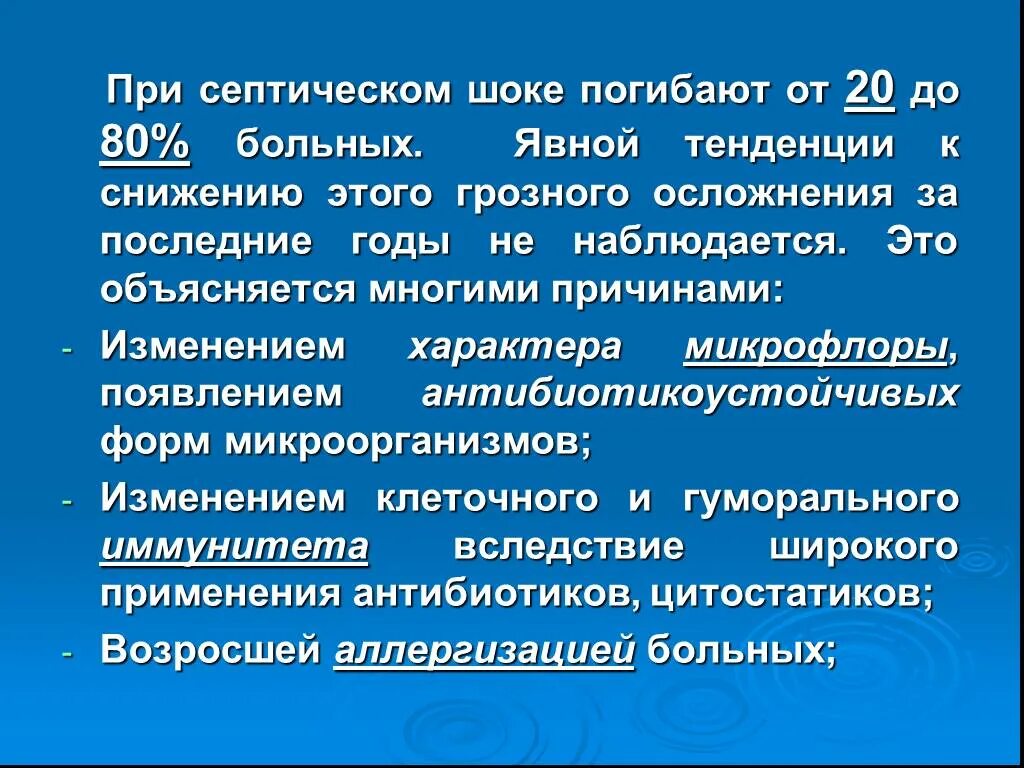 При септическом шоке погибают от 20 до 80% больных. Явной тенденции к снижению этого грозного осложнения за последние годы не наблюдается. Это объясняется многими причинами:

- Изменением характера микрофлоры, появлением антибиотикоустойчивых форм микроорганизмов;
- Изменением клеточного и гуморального иммунитета вследствие широкого применения антибиотиков, цитостатиков;
- Возросшей аллергизацией больных;